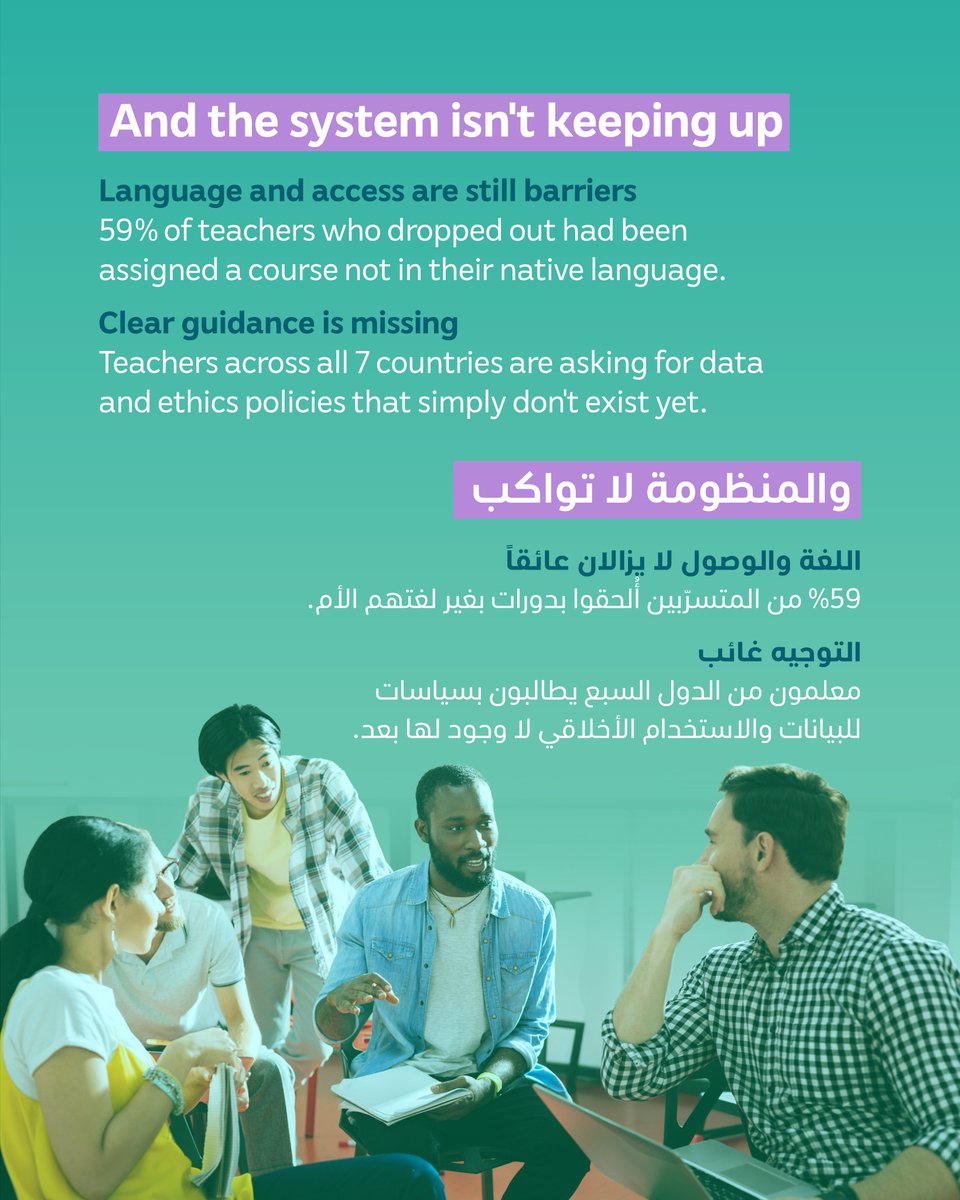 And the system isn't keeping up

Language and access are still barriers
59% of teachers who dropped out had been assigned a course not in their native language.

Clear guidance is missing
Teachers across all 7 countries are asking for data and ethics policies that simply don't exist yet.

والمنظومة لا تواكب

اللغة والوصول لا يزالان عائقاً
59% من المتسرّبين أُلحقوا بدورات بغير لغتهم الأم.

التوجيه غائب
معلمون من الدول السبع يطالبون بسياسات للبيانات والاستخدام الأخلاقي لا وجود لها بعد.